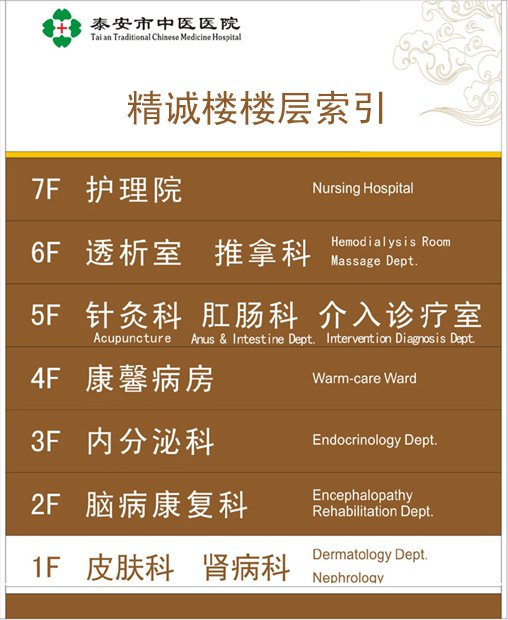 泰安市中医医院
Tai an Traditional Chinese Medicine Hospital

精诚楼楼层索引

7F 护理院 Nursing Hospital

6F 透析室 推拿科 Hemodialysis Room
Massage Dept.

5F 针灸科 肛肠科 介入诊疗室
Acupuncture Anus & Intestine Dept. Intervention Diagnosis Dept.

4F 康馨病房 Warm-care Ward

3F 内分泌科 Endocrinology Dept.

2F 脑病康复科 Encephalopathy
Rehabilitation Dept.

1F 皮肤科 肾病科 Dermatology Dept.
Nephrology